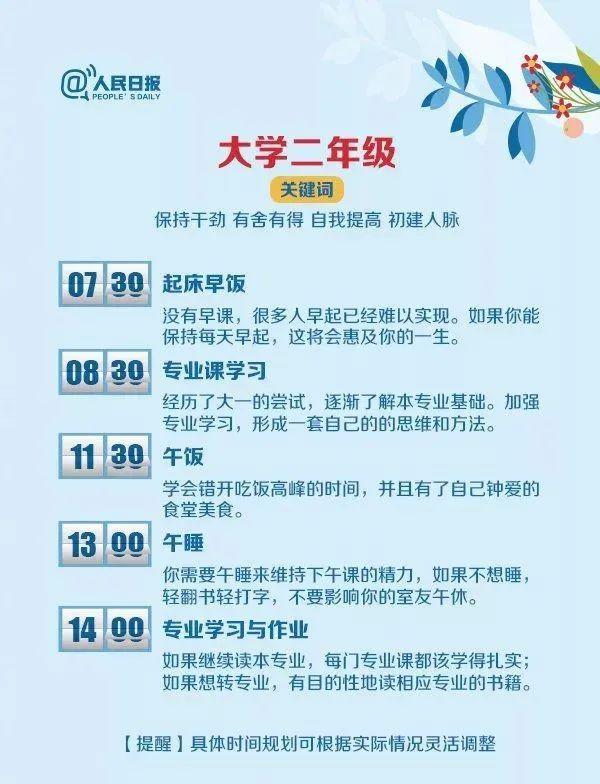 @人民日报
PEOPLE'S DAILY

大学二年级

关键词

保持干劲 有舍有得 自我提高 初建人脉

07 30 起床早饭

没有早课，很多人早起已经难以实现。如果你能保持每天早起，这将会惠及你的一生。

08 30 专业课学习

经历了大一的尝试，逐渐了解本专业基础。加强专业学习，形成一套自己的的思维和方法。

11 30 午饭

学会错开吃饭高峰的时间，并且有了自己钟爱的食堂美食。

13 00 午睡

你需要午睡来维持下午课的精力，如果不想睡，轻翻书轻打字，不要影响你的室友午休。

14 00 专业学习与作业

如果继续读本专业，每门专业课都该学得扎实；如果想转专业，有目的性地读相应专业的书籍。

【提醒】具体时间规划可根据实际情况灵活调整